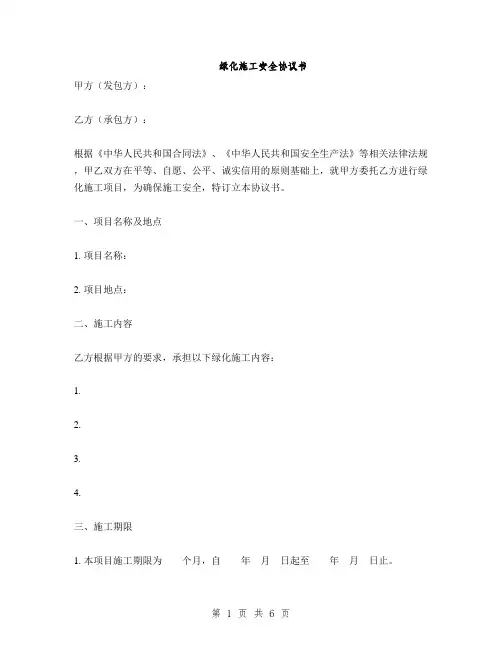 绿化施工安全协议书

甲方（发包方）：

乙方（承包方）：

根据《中华人民共和国合同法》、《中华人民共和国安全生产法》等相关法律法规，甲乙双方在平等、自愿、公平、诚实信用的原则基础上，就甲方委托乙方进行绿化施工项目，为确保施工安全，特订立本协议书。

一、项目名称及地点

1. 项目名称：

2. 项目地点：

二、施工内容

乙方根据甲方的要求，承担以下绿化施工内容：

1.

2.

3.

4.

三、施工期限

1. 本项目施工期限为　　个月，自　　年　月　日起至　　年　月　日止。

第 1 页 共 6 页